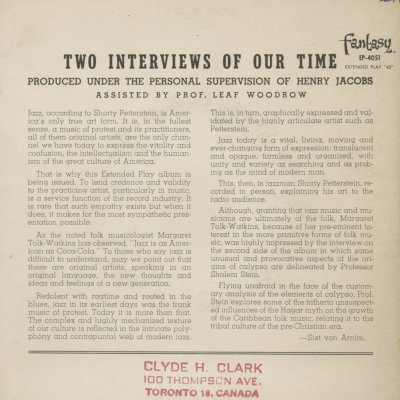 Fantasy
EP-4051
EXTENDED PLAY "45"

TWO INTERVIEWS OF OUR TIME

PRODUCED UNDER THE PERSONAL SUPERVISION OF HENRY JACOBS

ASSISTED BY PROF. LEAF WOODROW

Jazz, according to Shorty Petterstein, is America's only true art form. It is, in the fullest sense, a music of protest and its practitioners, all of them original artists, are the only channel we have today to express the vitality and confusion, the intellectualism and the humanism of the great culture of America.

That is why this Extended Play album is being issued. To lend credence and validity to the practicing artist, particularly in music, is a service function of the record industry. It is rare that such empathy exists but when it does, it makes for the most sympathetic presentation possible.

As the noted folk musicologist Margaret Tolk-Watkins has observed, "Jazz is as American as Coca-Cola." To those who say jazz is difficult to understand, may we point out that these are original artists, speaking in an original language, the new thoughts and ideas and feelings of a new generation.

Redolent with ragtime and rooted in the blues, jazz in its earliest days was the frank music of protest. Today it is more than that. The complex and highly mechanized texture of our culture is reflected in the intricate polyphony and contrapuntal web of modern jazz.

This is, in turn, graphically expressed and validated by the highly articulate artist such as Petterstein.

Jazz today is a vital, living, moving and ever-changing form of expression: translucent and opaque, formless and organized, with unity and variety as searching and as probing as the mind of modern man.

This, then, is jazzman Shorty Petterstein, recorded in person, explaining his art to the radio audience.

Although, granting that jazz music and musicians are ultimately of the folk, Margaret Tolk-Watkins, because of her pre-eminent interest in the more primitive forms of folk music, was highly impressed by the interview on the second side of the album in which some unusual and provocative aspects of the origins of calypso are delineated by Professor Sholem Stein.

Flying unafraid in the face of the customary analysis of the elements of calypso, Prof. Stein explores some of the hitherto unsuspected influences of the Hagar myth on the growth of the Caribbean folk music, relating it to the tribal culture of the pre-Christian era.

—Sixt von Arnim.

CLYDE H. CLARK
100 THOMPSON AVE.
TORONTO 18, CANADA